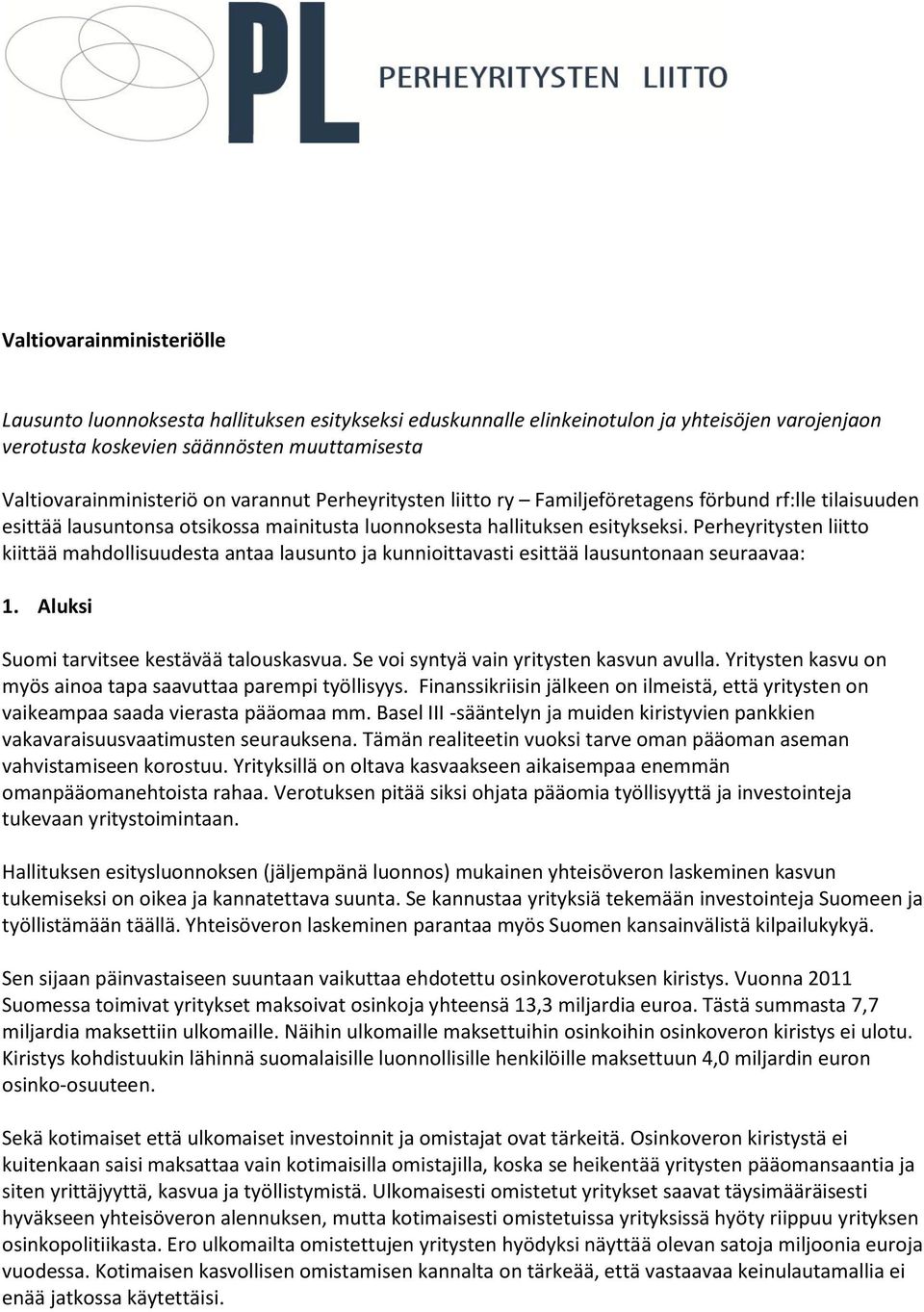 PL PERHEYRITYSTEN LIITTO

Valtiovarainministeriölle

Lausunto luonnoksesta hallituksen esitykseksi eduskunnalle elinkeinotulon ja yhteisöjen varojenjaon verotusta koskevien säännösten muuttamisesta

Valtiovarainministeriö on varannut Perheyritysten liitto ry – Familjeföretagens förbund rf:lle tilaisuuden esittää lausuntonsa otsikossa mainitusta luonnoksesta hallituksen esitykseksi. Perheyritysten liitto kiittää mahdollisuudesta antaa lausunto ja kunnioittavasti esittää lausuntonaan seuraavaa:

1. Aluksi

Suomi tarvitsee kestävää talouskasvua. Se voi syntyä vain yritysten kasvun avulla. Yritysten kasvu on myös ainoa tapa saavuttaa parempi työllisyys. Finanssikriisin jälkeen on ilmeistä, että yritysten on vaikeampaa saada vierasta pääomaa mm. Basel III -sääntelyn ja muiden kiristyvien pankkien vakavaraisuusvaatimusten seurauksena. Tämän realiteetin vuoksi tarve oman pääoman aseman vahvistamiseen korostuu. Yrityksillä on oltava kasvaakseen aikaisempaa enemmän omanpääomanehtoista rahaa. Verotuksen pitää siksi ohjata pääomia työllisyyttä ja investointeja tukevaan yritystoimintaan.

Hallituksen esitysluonnoksen (jäljempänä luonnos) mukainen yhteisöveron laskeminen kasvun tukemiseksi on oikea ja kannatettava suunta. Se kannustaa yrityksiä tekemään investointeja Suomeen ja työllistämään täällä. Yhteisöveron laskeminen parantaa myös Suomen kansainvälistä kilpailukykyä.

Sen sijaan päinvastaiseen suuntaan vaikuttaa ehdotettu osinkoverotuksen kiristys. Vuonna 2011 Suomessa toimivat yritykset maksoivat osinkoja yhteensä 13,3 miljardia euroa. Tästä summasta 7,7 miljardia maksettiin ulkomaille. Näihin ulkomaille maksettuihin osinkoihin osinkoveron kiristys ei ulotu. Kiristys kohdistuukin lähinnä suomalaisille luonnollisille henkilöille maksettuun 4,0 miljardin euron osinko-osuuteen.

Sekä kotimaiset että ulkomaiset investoinnit ja omistajat ovat tärkeitä. Osinkoveron kiristystä ei kuitenkaan saisi maksattaa vain kotimaisilla omistajilla, koska se heikentää yritysten pääomansaantia ja siten yrittäjyyttä, kasvua ja työllistymistä. Ulkomaisesti omistetut yritykset saavat täysimääräisesti hyväkseen yhteisöveron alennuksen, mutta kotimaisesti omistetuissa yrityksissä hyöty riippuu yrityksen osinkopolitiikasta. Ero ulkomailta omistettujen yritysten hyödyksi näyttää olevan satoja miljoonia euroja vuodessa. Kotimaisen kasvollisen omistamisen kannalta on tärkeää, että vastaavaa keinulautamallia ei enää jatkossa käytettäisi.